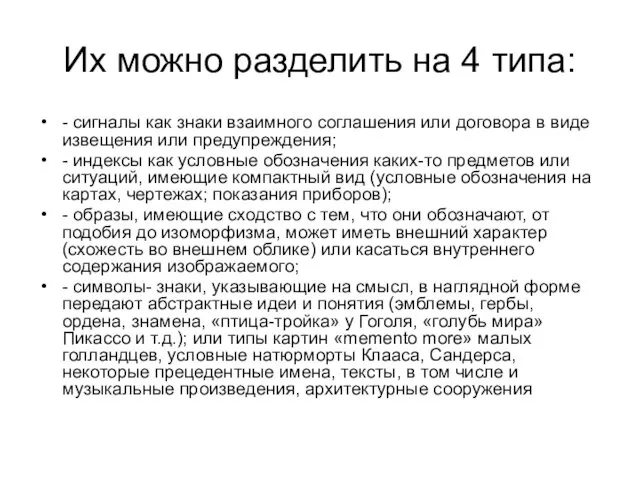 Их можно разделить на 4 типа:

• - сигналы как знаки взаимного соглашения или договора в виде извещения или предупреждения;
• - индексы как условные обозначения каких-то предметов или ситуаций, имеющие компактный вид (условные обозначения на картах, чертежах; показания приборов);
• - образы, имеющие сходство с тем, что они обозначают, от подобия до изоморфизма, может иметь внешний характер (схожесть во внешнем облике) или касаться внутреннего содержания изображаемого;
• - символы- знаки, указывающие на смысл, в наглядной форме передают абстрактные идеи и понятия (эмблемы, гербы, ордена, знамена, «птица-тройка» у Гоголя, «голубь мира» Пикассо и т.д.); или типы картин «memento more» малых голландцев, условные натюрморты Клааса, Сандерса, некоторые прецедентные имена, тексты, в том числе и музыкальные произведения, архитектурные сооружения